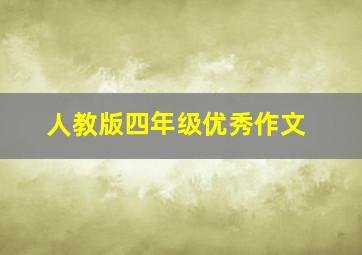 人教版四年级优秀作文